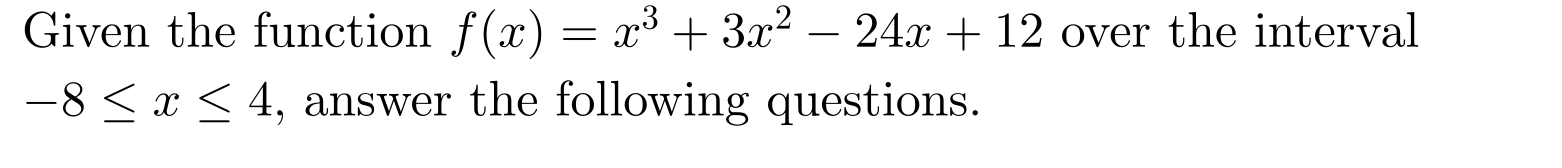 Given the function $f(x) = x^3 + 3x^2 - 24x + 12$ over the interval $-8 \leq x \leq 4$, answer the following questions.